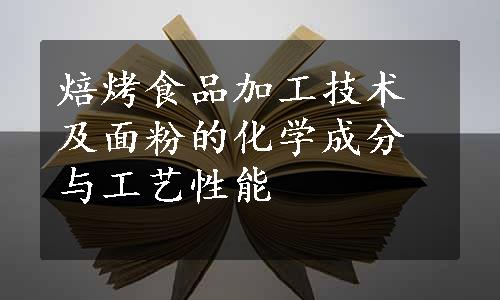 焙烤食品加工技术及面粉的化学成分与工艺性能